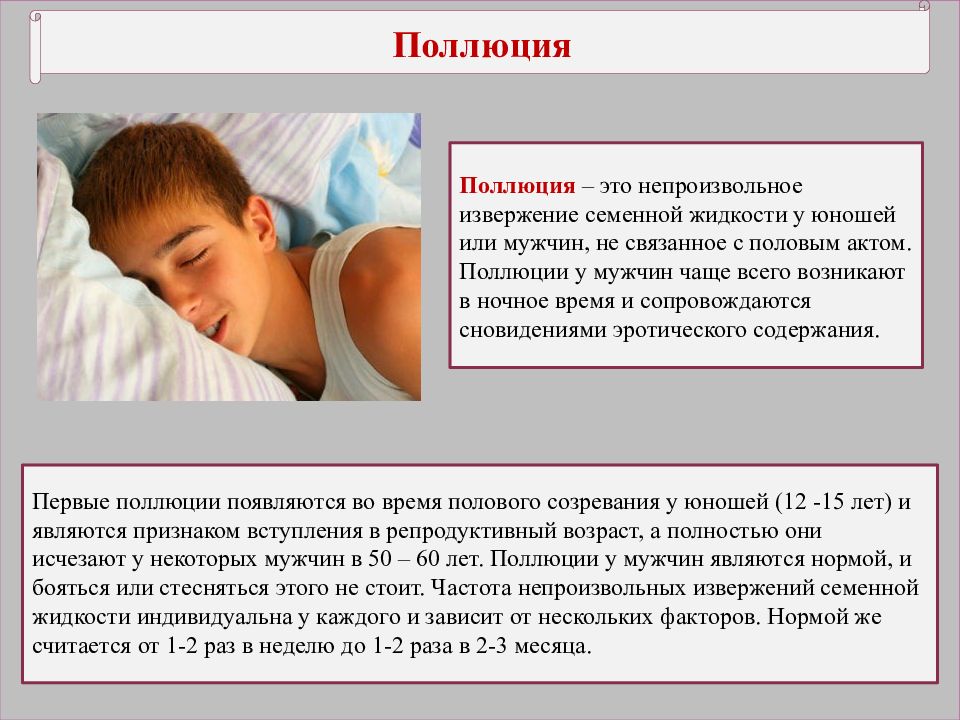 Поллюция

Поллюция – это непроизвольное извержение семенной жидкости у юношей или мужчин, не связанное с половым актом. Поллюции у мужчин чаще всего возникают в ночное время и сопровождаются сновидениями эротического содержания.

Первые поллюции появляются во время полового созревания у юношей (12 -15 лет) и являются признаком вступления в репродуктивный возраст, а полностью они исчезают у некоторых мужчин в 50 – 60 лет. Поллюции у мужчин являются нормой, и бояться или стесняться этого не стоит. Частота непроизвольных извержений семенной жидкости индивидуальна у каждого и зависит от нескольких факторов. Нормой же считается от 1-2 раз в неделю до 1-2 раза в 2-3 месяца.